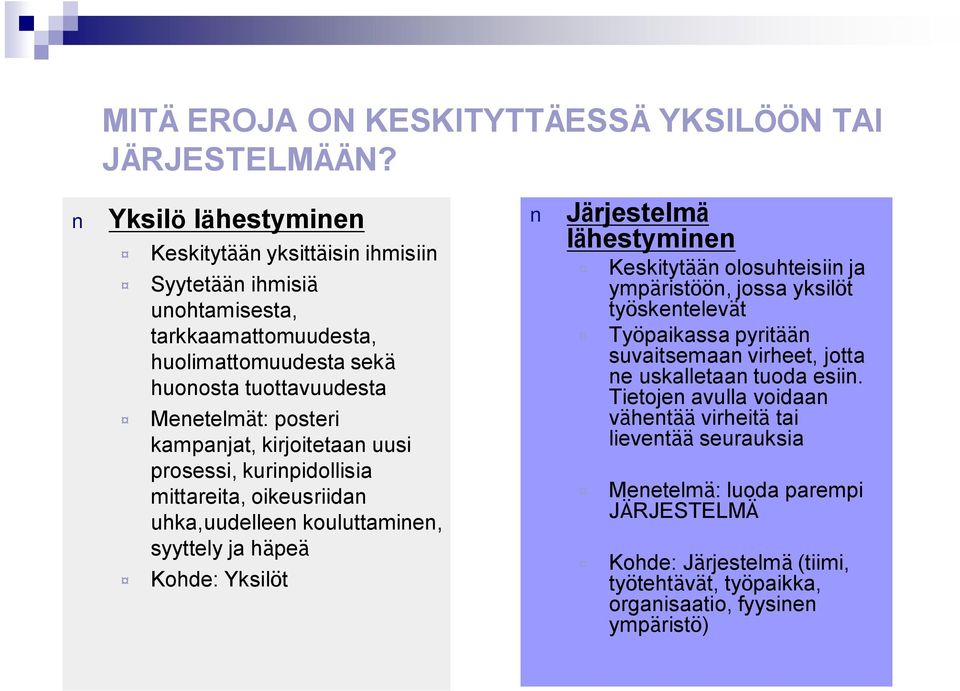 MITÄ EROJA ON KESKITYTTÄESSÄ YKSILÖÖN TAI JÄRJESTELMÄÄN?

n Yksilö lähestyminen

¤ Keskitytään yksittäisin ihmisiin

¤ Syytetään ihmisiä unohtamisesta, tarkkaamattomuudesta, huolimattomuudesta sekä huonosta tuottavuudesta

¤ Menetelmät: posteri kampanjat, kirjoitetaan uusi prosessi, kurinpidollisia mittareita, oikeusriidan uhka,uudelleen kouluttaminen, syyttely ja häpeä

¤ Kohde: Yksilöt

n Järjestelmä lähestyminen

¤ Keskitytään olosuhteisiin ja ympäristöön, jossa yksilöt työskentelevät

¤ Työpaikassa pyritään suvaitsemaan virheet, jotta ne uskalletaan tuoda esiin. Tietojen avulla voidaan vähentää virheitä tai lieventää seurauksia

¤ Menetelmä: luoda parempi JÄRJESTELMÄ

¤ Kohde: Järjestelmä (tiimi, työtehtävät, työpaikka, organisaatio, fyysinen ympäristö)